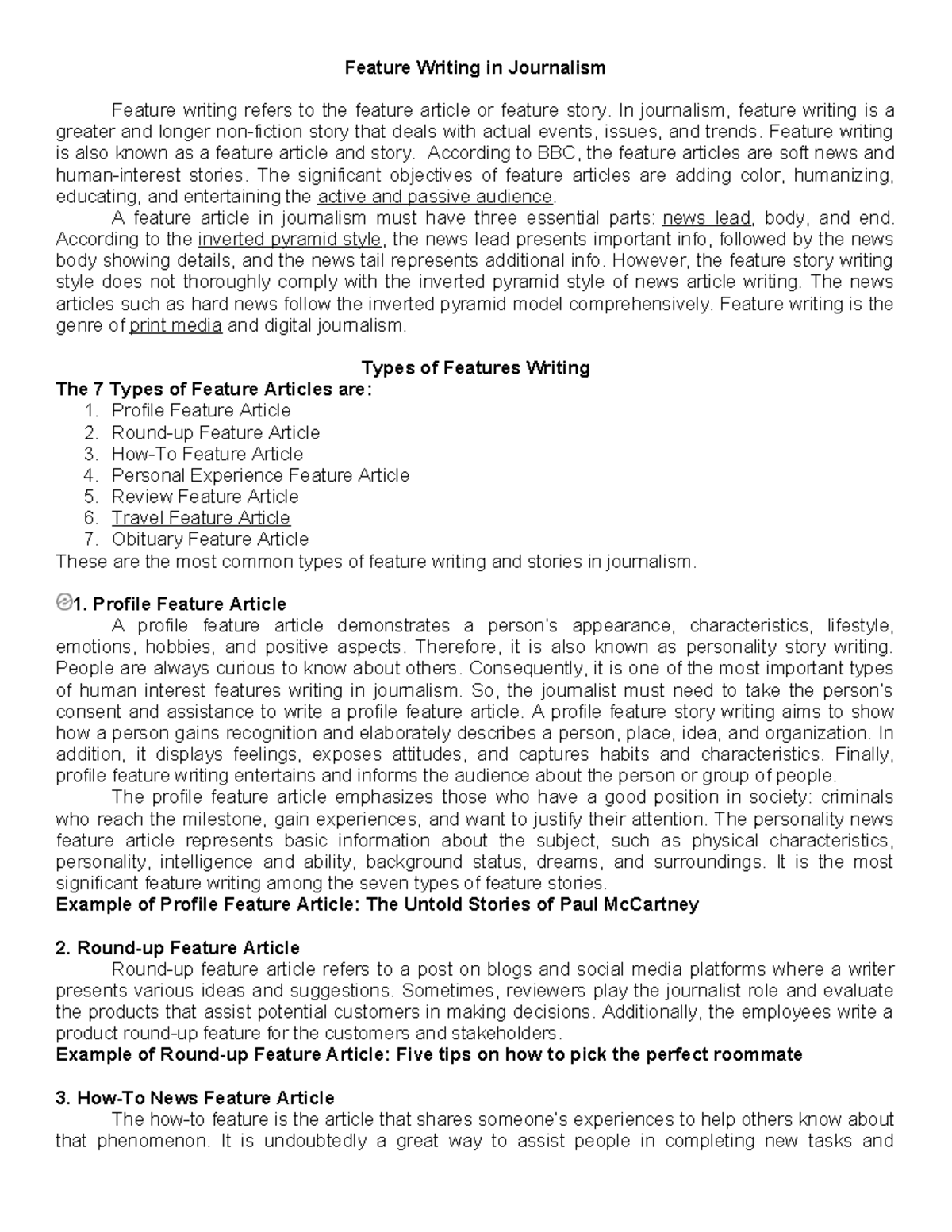 Feature Writing in Journalism

Feature writing refers to the feature article or feature story. In journalism, feature writing is a greater and longer non-fiction story that deals with actual events, issues, and trends. Feature writing is also known as a feature article and story. According to BBC, the feature articles are soft news and human-interest stories. The significant objectives of feature articles are adding color, humanizing, educating, and entertaining the active and passive audience.

A feature article in journalism must have three essential parts: news lead, body, and end. According to the inverted pyramid style, the news lead presents important info, followed by the news body showing details, and the news tail represents additional info. However, the feature story writing style does not thoroughly comply with the inverted pyramid style of news article writing. The news articles such as hard news follow the inverted pyramid model comprehensively. Feature writing is the genre of print media and digital journalism.

Types of Features Writing
The 7 Types of Feature Articles are:
1. Profile Feature Article
2. Round-up Feature Article
3. How-To Feature Article
4. Personal Experience Feature Article
5. Review Feature Article
6. Travel Feature Article
7. Obituary Feature Article
These are the most common types of feature writing and stories in journalism.

1. Profile Feature Article
A profile feature article demonstrates a person's appearance, characteristics, lifestyle, emotions, hobbies, and positive aspects. Therefore, it is also known as personality story writing. People are always curious to know about others. Consequently, it is one of the most important types of human interest features writing in journalism. So, the journalist must need to take the person's consent and assistance to write a profile feature article. A profile feature story writing aims to show how a person gains recognition and elaborately describes a person, place, idea, and organization. In addition, it displays feelings, exposes attitudes, and captures habits and characteristics. Finally, profile feature writing entertains and informs the audience about the person or group of people.

The profile feature article emphasizes those who have a good position in society: criminals who reach the milestone, gain experiences, and want to justify their attention. The personality news feature article represents basic information about the subject, such as physical characteristics, personality, intelligence and ability, background status, dreams, and surroundings. It is the most significant feature writing among the seven types of feature stories.
Example of Profile Feature Article: The Untold Stories of Paul McCartney

2. Round-up Feature Article
Round-up feature article refers to a post on blogs and social media platforms where a writer presents various ideas and suggestions. Sometimes, reviewers play the journalist role and evaluate the products that assist potential customers in making decisions. Additionally, the employees write a product round-up feature for the customers and stakeholders.
Example of Round-up Feature Article: Five tips on how to pick the perfect roommate

3. How-To News Feature Article
The how-to feature is the article that shares someone's experiences to help others know about that phenomenon. It is undoubtedly a great way to assist people in completing new tasks and